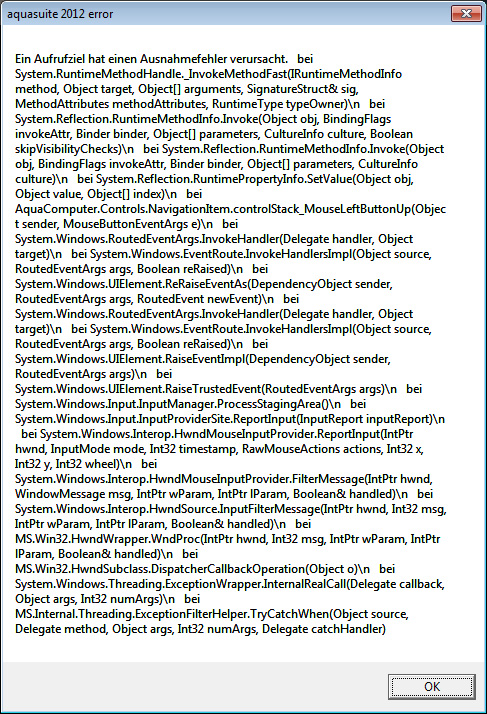 aquasuite 2012 error

Ein Aufrufziel hat einen Ausnahmefehler verursacht. bei System.RuntimeMethodHandle._InvokeMethodFast(IRuntimeMethodInfo method, Object target, Object[] arguments, SignatureStruct& sig, MethodAttributes methodAttributes, RuntimeType typeOwner)\n bei System.Reflection.RuntimeMethodInfo.Invoke(Object obj, BindingFlags invokeAttr, Binder binder, Object[] parameters, CultureInfo culture, Boolean skipVisibilityChecks)\n bei System.Reflection.RuntimeMethodInfo.Invoke(Object obj, BindingFlags invokeAttr, Binder binder, Object[] parameters, CultureInfo culture)\n bei System.Reflection.RuntimePropertyInfo.SetValue(Object obj, Object value, Object[] index)\n bei AquaComputer.Controls.NavigationItem.controlStack_MouseLeftButtonUp(Object sender, MouseButtonEventArgs e)\n bei System.Windows.RoutedEventArgs.InvokeHandler(Delegate handler, Object target)\n bei System.Windows.EventRoute.InvokeHandlersImpl(Object source, RoutedEventArgs args, Boolean reRaised)\n bei System.Windows.UIElement.ReRaiseEventAs(DependencyObject sender, RoutedEventArgs args, RoutedEvent newEvent)\n bei System.Windows.RoutedEventArgs.InvokeHandler(Delegate handler, Object target)\n bei System.Windows.EventRoute.InvokeHandlersImpl(Object source, RoutedEventArgs args, Boolean reRaised)\n bei System.Windows.UIElement.RaiseEventImpl(DependencyObject sender, RoutedEventArgs args)\n bei System.Windows.UIElement.RaiseTrustedEvent(RoutedEventArgs args)\n bei System.Windows.Input.InputManager.ProcessStagingArea()\n bei System.Windows.Input.InputProviderSite.ReportInput(InputReport inputReport)\n bei System.Windows.Interop.HwndMouseInputProvider.ReportInput(IntPtr hwnd, InputMode mode, Int32 timestamp, RawMouseActions actions, Int32 x, Int32 y, Int32 wheel)\n bei System.Windows.Interop.HwndMouseInputProvider.FilterMessage(IntPtr hwnd, WindowMessage msg, IntPtr wParam, IntPtr lParam, Boolean& handled)\n bei System.Windows.Interop.HwndSource.InputFilterMessage(IntPtr hwnd, Int32 msg, IntPtr wParam, IntPtr lParam, Boolean& handled)\n bei MS.Win32.HwndWrapper.WndProc(IntPtr hwnd, Int32 msg, IntPtr wParam, IntPtr lParam, Boolean& handled)\n bei MS.Win32.HwndSubclass.DispatcherCallbackOperation(Object o)\n bei System.Windows.Threading.ExceptionWrapper.InternalRealCall(Delegate callback, Object args, Int32 numArgs)\n bei MS.Internal.Threading.ExceptionFilterHelper.TryCatchWhen(Object source, Delegate method, Object args, Int32 numArgs, Delegate catchHandler)

OK